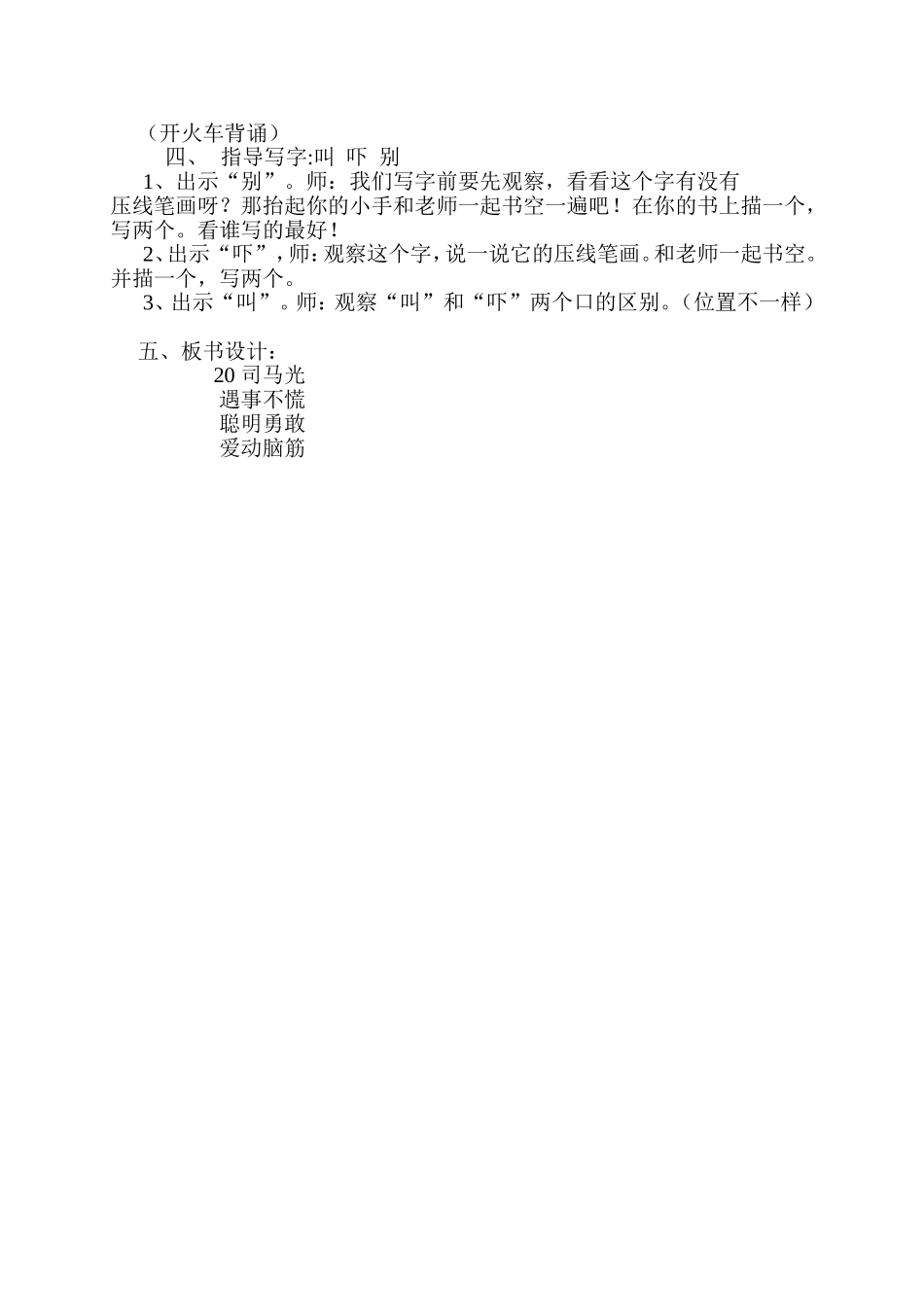 （开火车背诵）

四、 指导写字:叫 吓 别

1、出示“别”。师：我们写字前要先观察，看看这个字有没有压线笔画呀？那抬起你的小手和老师一起书空一遍吧！在你的书上描一个，写两个。看谁写的最好！

2、出示“吓”，师：观察这个字，说一说它的压线笔画。和老师一起书空。并描一个，写两个。

3、出示“叫”。师：观察“叫”和“吓”两个口的区别。（位置不一样）

五、板书设计：

20 司马光

遇事不慌

聪明勇敢

爱动脑筋